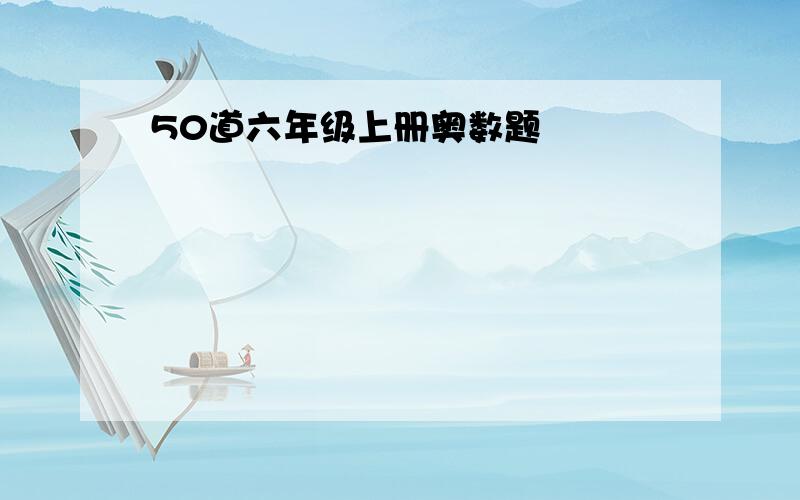 50道六年级上册奥数题